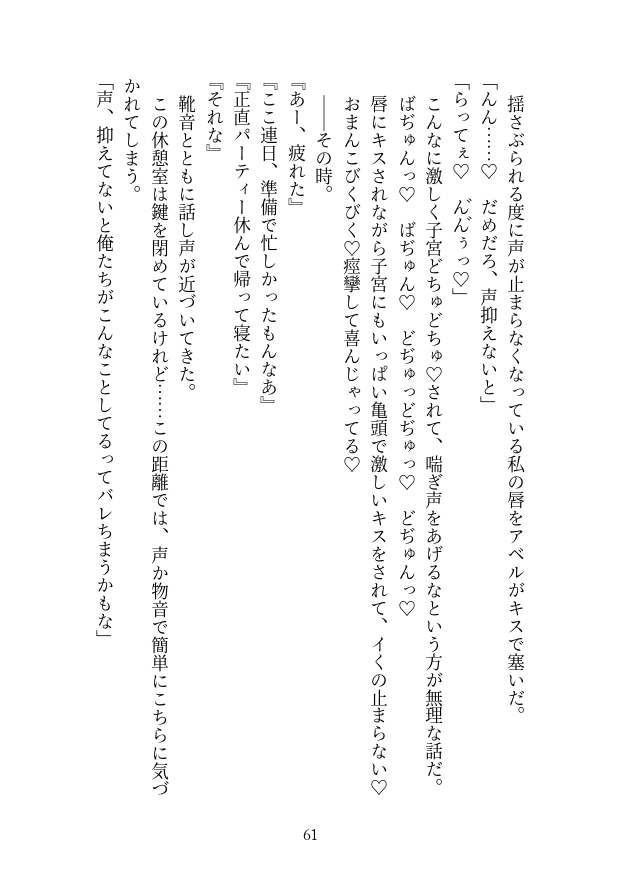 揺さぶられる度に声が止まらなくなっている私の唇をアベルがキスで塞いだ。

「んん……♡　だめだろ、声抑えないと」

「らってぇ♡　んんぅっ♡」

こんなに激しく子宮どちゅどちゅ♡されて、喘ぎ声をあげるなという方が無理な話だ。

ばぢゅんっ♡　ばぢゅん♡　どぢゅっどぢゅっ♡　どぢゅんっ♡

唇にキスされながら子宮にもいっぱい亀頭で激しいキスをされて、イくの止まらない♡

おまんこびくびく♡痙攣して喜んじゃってる♡

――その時。

『あー、疲れた』

『ここ連日、準備で忙しかったもんなあ』

『正直パーティー休んで帰って寝たい』

『それな』

靴音とともに話し声が近づいてきた。

この休憩室は鍵を閉めているけれど……この距離では、声か物音で簡単にこちらに気づかれてしまう。

「声、抑えてないと俺たちがこんなことしてるってバレちまうかもな」

61